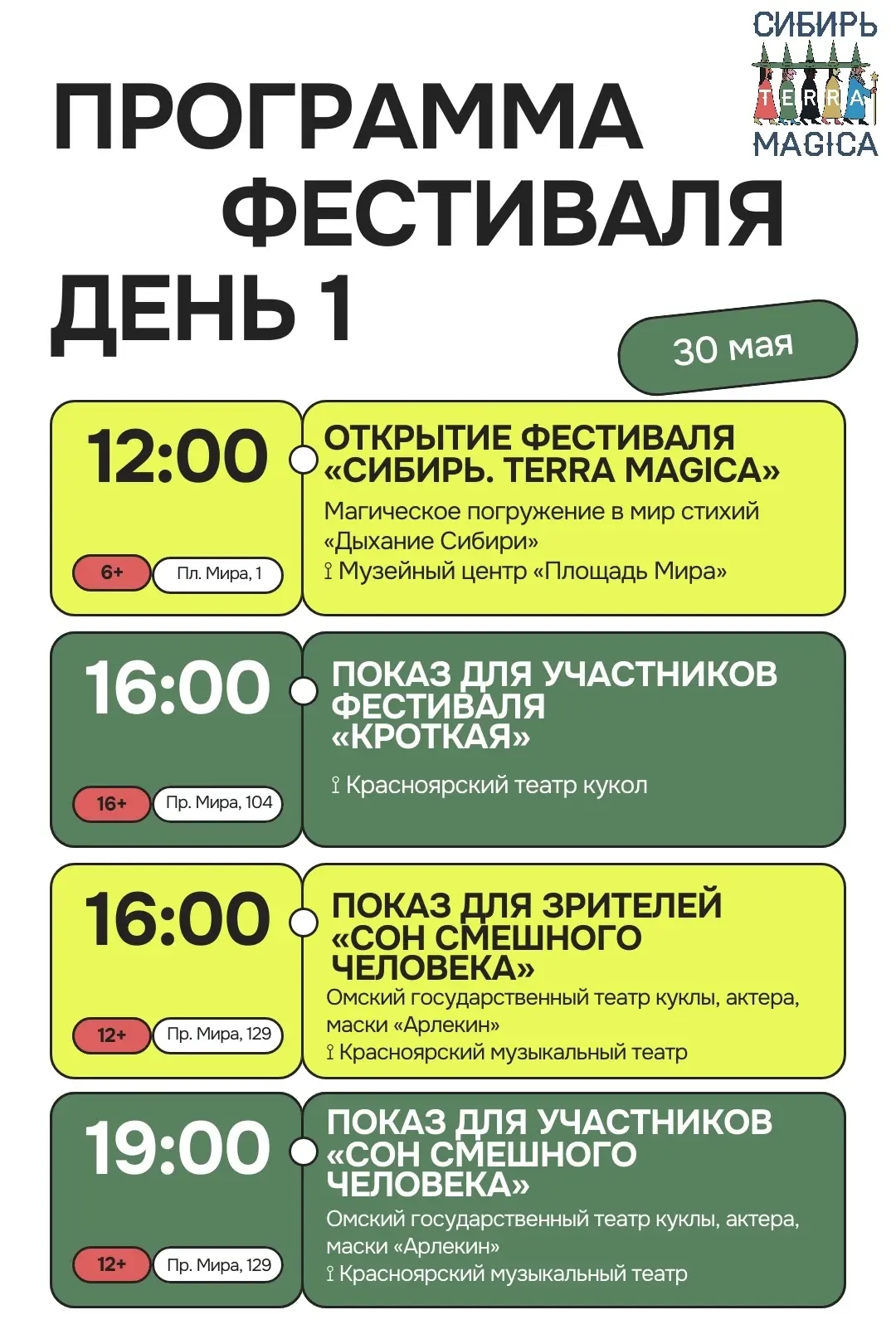 СИБИРЬ
TERRA
MAGICA

ПРОГРАММА ФЕСТИВАЛЯ
ДЕНЬ 1

30 мая

12:00
6+
Пл. Мира, 1
ОТКРЫТИЕ ФЕСТИВАЛЯ «СИБИРЬ. TERRA MAGICA»
Магическое погружение в мир стихий «Дыхание Сибири»
Музейный центр «Площадь Мира»

16:00
16+
Пр. Мира, 104
ПОКАЗ ДЛЯ УЧАСТНИКОВ ФЕСТИВАЛЯ «КРОТКАЯ»
Красноярский театр кукол

16:00
12+
Пр. Мира, 129
ПОКАЗ ДЛЯ ЗРИТЕЛЕЙ «СОН СМЕШНОГО ЧЕЛОВЕКА»
Омский государственный театр куклы, актера, маски «Арлекин»
Красноярский музыкальный театр

19:00
12+
Пр. Мира, 129
ПОКАЗ ДЛЯ УЧАСТНИКОВ «СОН СМЕШНОГО ЧЕЛОВЕКА»
Омский государственный театр куклы, актера, маски «Арлекин»
Красноярский музыкальный театр